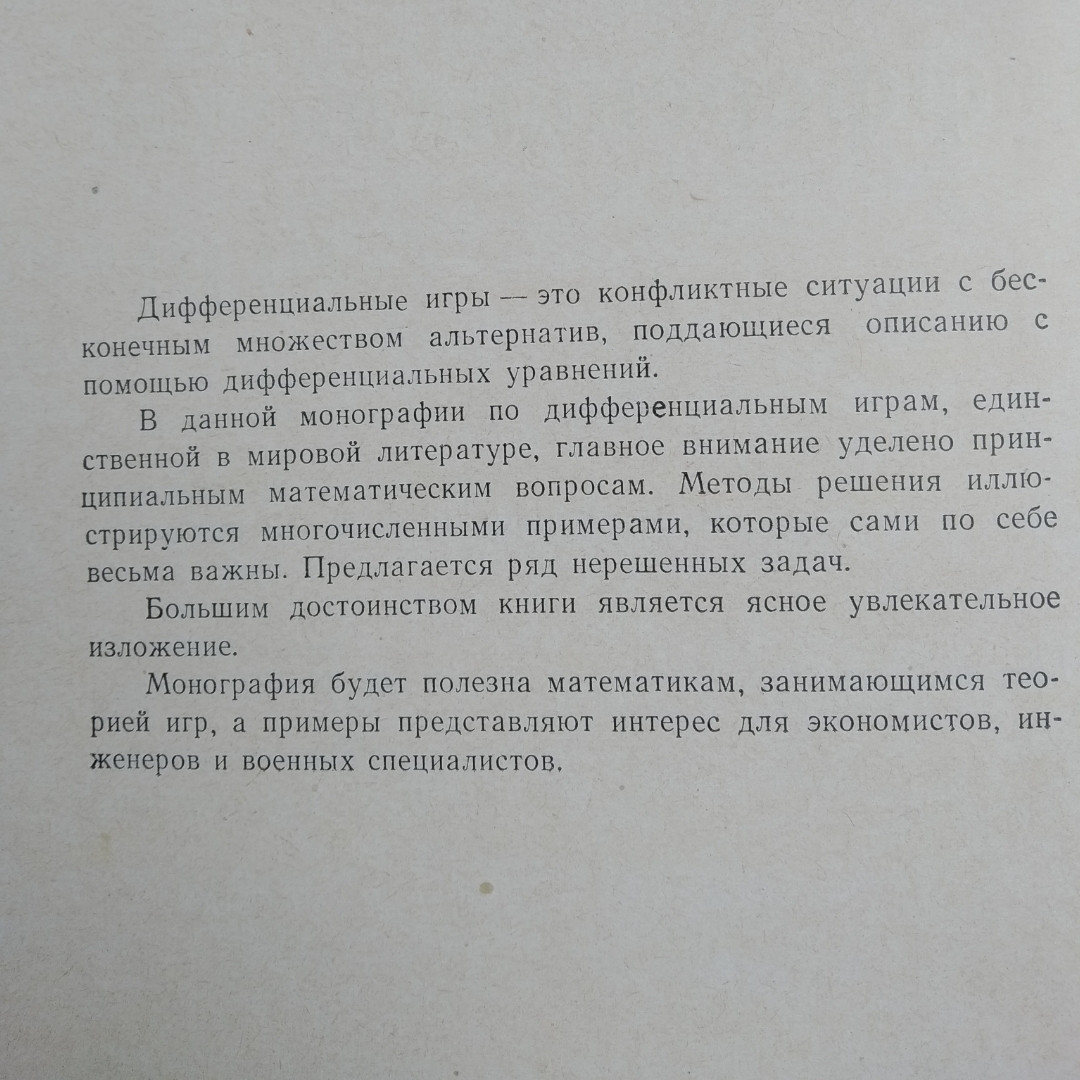 Дифференциальные игры — это конфликтные ситуации с бесконечным множеством альтернатив, поддающиеся описанию с помощью дифференциальных уравнений.

В данной монографии по дифференциальным играм, единственной в мировой литературе, главное внимание уделено принципиальным математическим вопросам. Методы решения иллюстрируются многочисленными примерами, которые сами по себе весьма важны. Предлагается ряд нерешенных задач.

Большим достоинством книги является ясное увлекательное изложение.

Монография будет полезна математикам, занимающимся теорией игр, а примеры представляют интерес для экономистов, инженеров и военных специалистов.